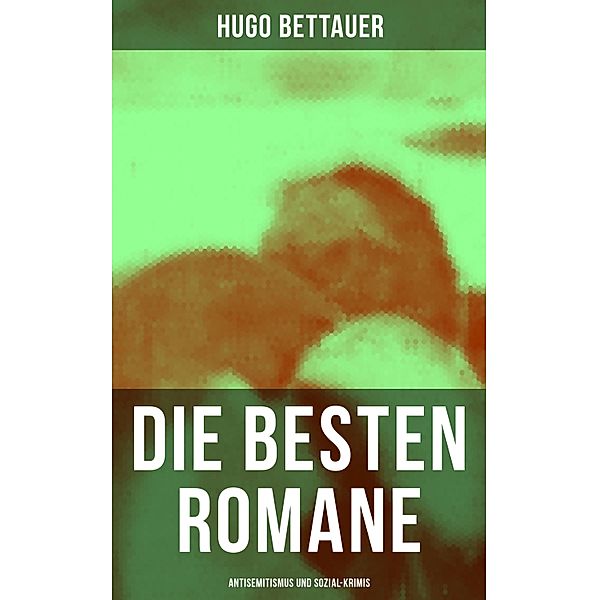 HUGO BETTAUER

DIE BESTEN ROMANE

ANTISEMITISMUS UND SOZIAL-KRIMIS